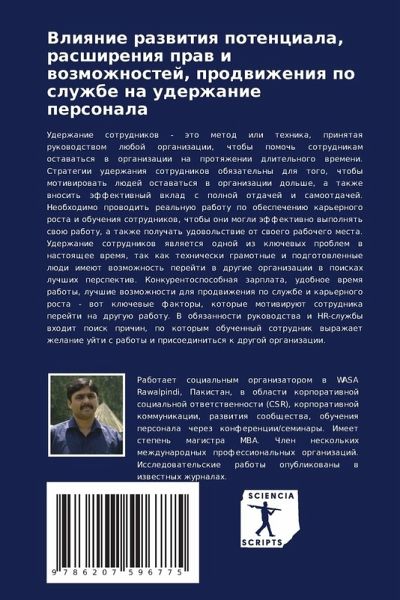 Влияние развития потенциала, расширения прав и возможностей, продвижения по службе на удержание персонала

Удержание сотрудников - это метод или техника, принятая руководством любой организации, чтобы помочь сотрудникам оставаться в организации на протяжении длительного времени. Стратегии удержания сотрудников обязательны для того, чтобы мотивировать людей оставаться в организации дольше, а также вносить эффективный вклад с полной отдачей и самоотдачей. Необходимо проводить реальную работу по обеспечению карьерного роста и обучения сотрудников, чтобы они могли эффективно выполнять свою работу, а также получать удовольствие от своего рабочего места. Удержание сотрудников является одной из ключевых проблем в настоящее время, так как технически грамотные и подготовленные люди имеют возможность перейти в другие организации в поисках лучших перспектив. Конкурентоспособная зарплата, удобное время работы, лучшие возможности для продвижения по службе и карьерного роста - вот ключевые факторы, которые мотивируют сотрудника перейти на другую работу. В обязанности руководства и HR-службы входит поиск причин, по которым обученный сотрудник выражает желание уйти с работы и присоединиться к другой организации.

Работает социальным организатором в WASA Rawalpindi, Пакистан, в области корпоративной социальной ответственности (CSR), корпоративной коммуникации, развития сообщества, обучения персонала через конференции/семинары. Имеет степень магистра MBA. Член нескольких международных профессиональных организаций. Исследовательские работы опубликованы в известных журналах.

SCIENCIA SCRIPTS

9 786207 596775